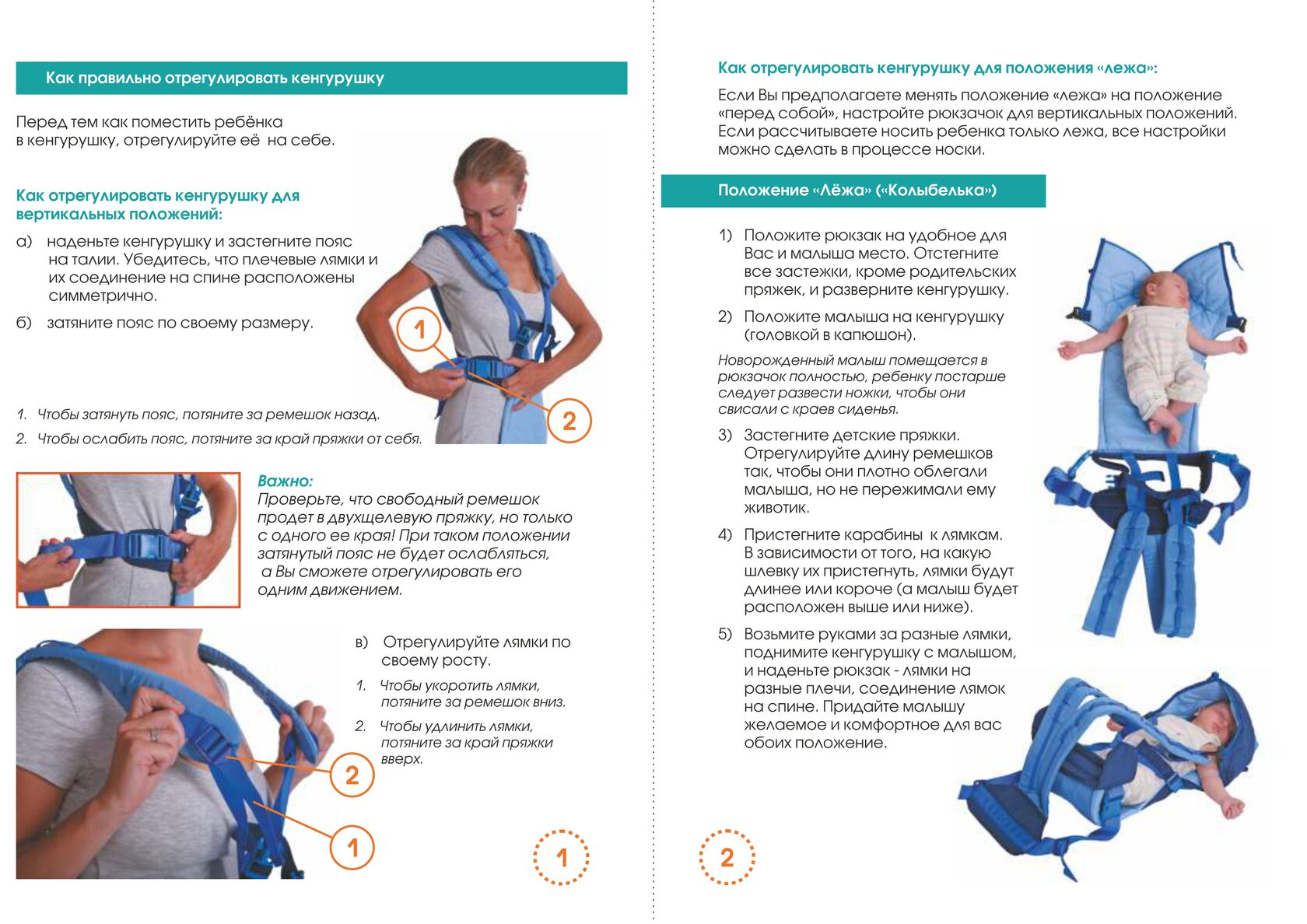 Как правильно отрегулировать кенгурушку

Перед тем как поместить ребёнка в кенгурушку, отрегулируйте её на себе.

Как отрегулировать кенгурушку для вертикальных положений:

а) наденьте кенгурушку и застегните пояс на талии. Убедитесь, что плечевые лямки и их соединение на спине расположены симметрично.

б) затяните пояс по своему размеру.

1

2

1. Чтобы затянуть пояс, потяните за ремешок назад.

2. Чтобы ослабить пояс, потяните за край пряжки от себя.

Важно:
Проверьте, что свободный ремешок продет в двухщелевую пряжку, но только с одного ее края! При таком положении затянутый пояс не будет ослабляться, а Вы сможете отрегулировать его одним движением.

в) Отрегулируйте лямки по своему росту.

1. Чтобы укоротить лямки, потяните за ремешок вниз.

2. Чтобы удлинить лямки, потяните за край пряжки вверх.

2

1

1

Как отрегулировать кенгурушку для положения «лежа»:

Если Вы предполагаете менять положение «лежа» на положение «перед собой», настройте рюкзачок для вертикальных положений. Если рассчитываете носить ребенка только лежа, все настройки можно сделать в процессе носки.

Положение «Лёжа» («Колыбелька»)

1) Положите рюкзак на удобное для Вас и малыша место. Отстегните все застежки, кроме родительских пряжек, и разверните кенгурушку.

2) Положите малыша на кенгурушку (головкой в капюшон).

Новорожденный малыш помещается в рюкзачок полностью, ребенку постарше следует развести ножки, чтобы они свисали с краев сиденья.

3) Застегните детские пряжки. Отрегулируйте длину ремешков так, чтобы они плотно облегали малыша, но не пережимали ему животик.

4) Пристегните карабины к лямкам. В зависимости от того, на какую шлевку их пристегнуть, лямки будут длинее или короче (а малыш будет расположен выше или ниже).

5) Возьмите руками за разные лямки, поднимите кенгурушку с малышом, и наденьте рюкзак - лямки на разные плечи, соединение лямок на спине. Придайте малышу желаемое и комфортное для вас обоих положение.

2